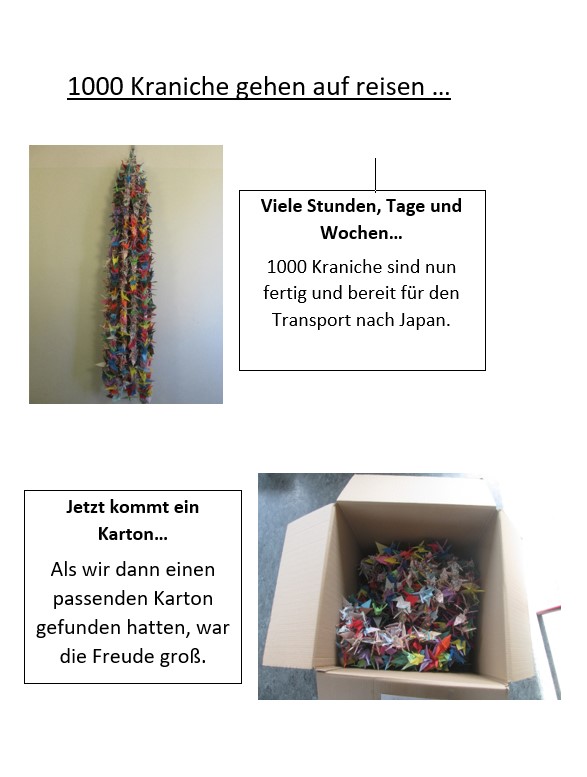 1000 Kraniche gehen auf reisen …

Viele Stunden, Tage und Wochen…

1000 Kraniche sind nun fertig und bereit für den Transport nach Japan.

Jetzt kommt ein Karton…

Als wir dann einen passenden Karton gefunden hatten, war die Freude groß.